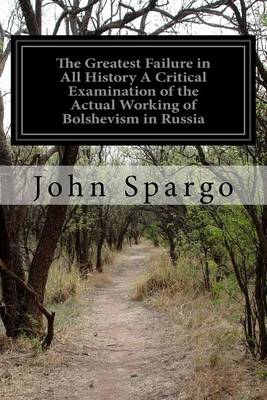 The Greatest Failure in All History A Critical Examination of the Actual Working of Bolshevism in Russia

John Spargo